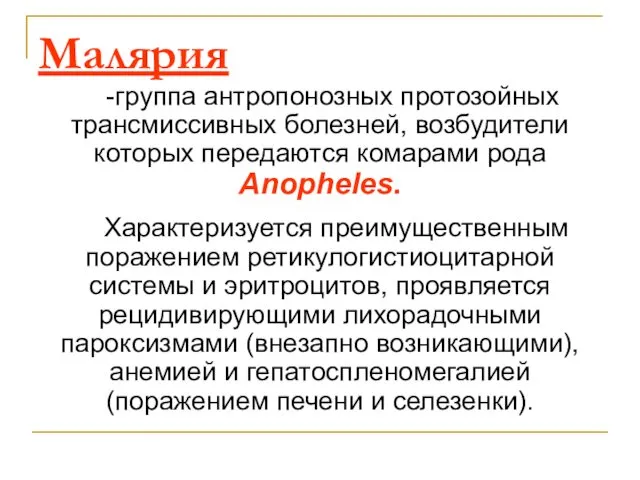 Малярия

-группа антропонозных протозойных трансмиссивных болезней, возбудители которых передаются комарами рода Anopheles.

Характеризуется преимущественным поражением ретикулогистиоцитарной системы и эритроцитов, проявляется рецидивирующими лихорадочными пароксизмами (внезапно возникающими), анемией и гепатоспленомегалией (поражением печени и селезенки).